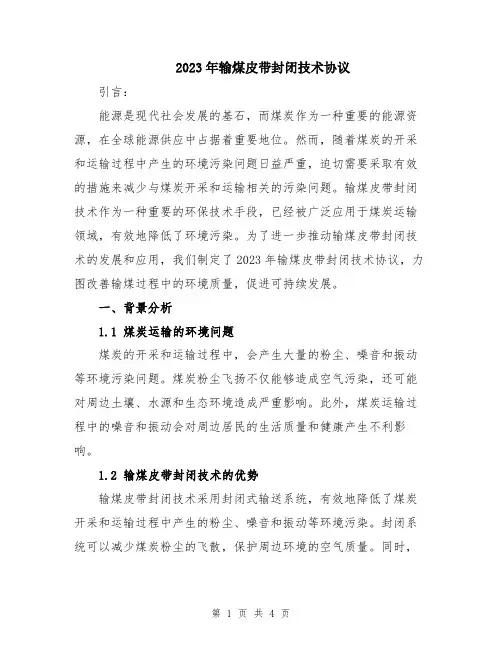 2023年输煤皮带封闭技术协议

引言：

能源是现代社会发展的基石，而煤炭作为一种重要的能源资源，在全球能源供应中占据着重要地位。然而，随着煤炭的开采和运输过程中产生的环境污染问题日益严重，迫切需要采取有效的措施来减少与煤炭开采和运输相关的污染问题。输煤皮带封闭技术作为一种重要的环保技术手段，已经被广泛应用于煤炭运输领域，有效地降低了环境污染。为了进一步推动输煤皮带封闭技术的发展和应用，我们制定了2023年输煤皮带封闭技术协议，力图改善输煤过程中的环境质量，促进可持续发展。

一、背景分析

1.1 煤炭运输的环境问题

煤炭的开采和运输过程中，会产生大量的粉尘、噪音和振动等环境污染问题。煤炭粉尘飞扬不仅能够造成空气污染，还可能对周边土壤、水源和生态环境造成严重影响。此外，煤炭运输过程中的噪音和振动会对周边居民的生活质量和健康产生不利影响。

1.2 输煤皮带封闭技术的优势

输煤皮带封闭技术采用封闭式输送系统，有效地降低了煤炭开采和运输过程中产生的粉尘、噪音和振动等环境污染。封闭系统可以减少煤炭粉尘的飞散，保护周边环境的空气质量。同时，

第 1 页 共 4 页